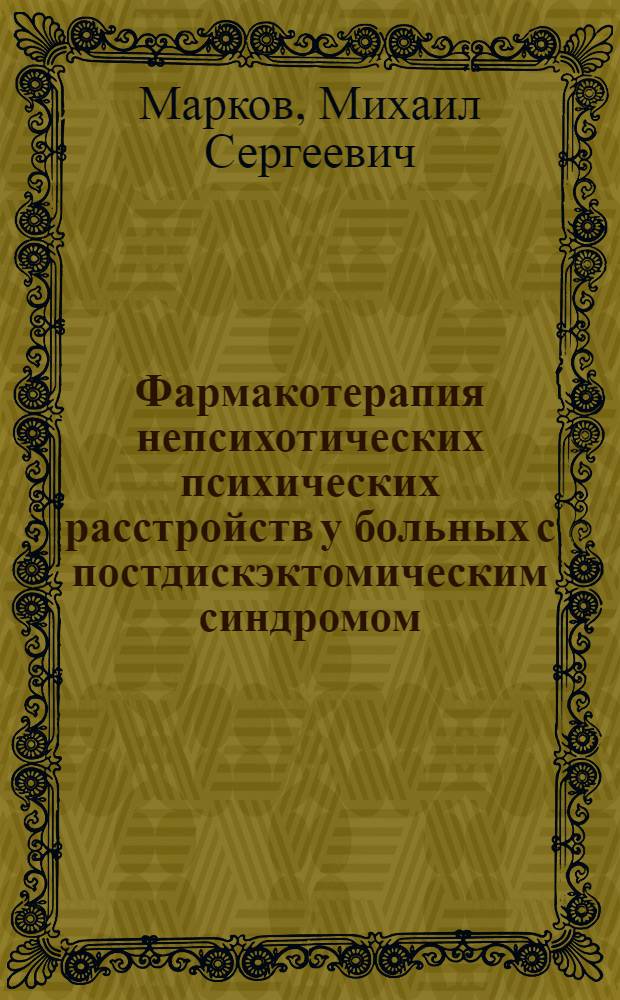 Марков, Михаил Сергеевич

Фармакотерапия непсихотических психических расстройств у больных с постдискэктомическим синдромом